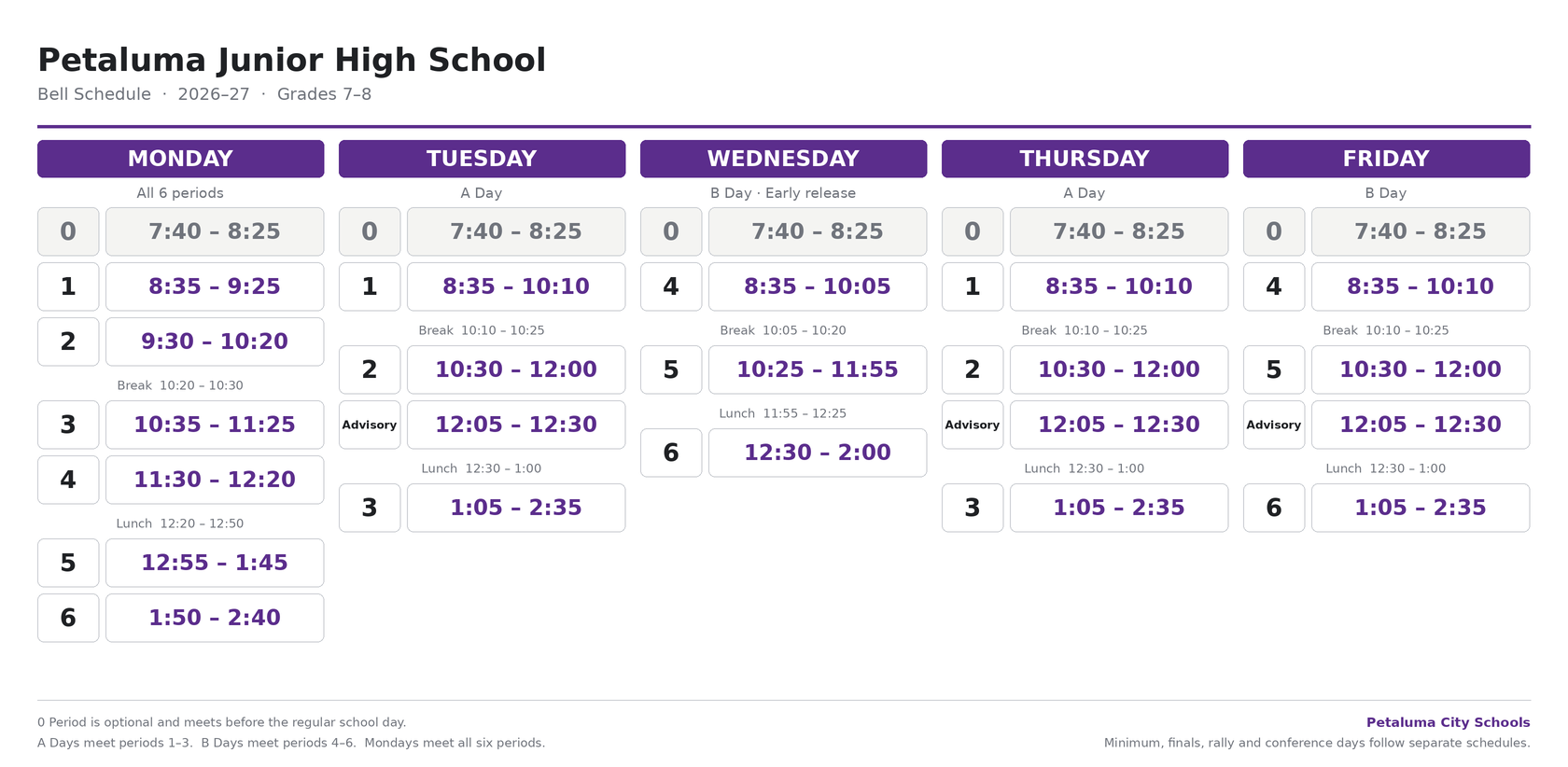 Petaluma Junior High School

Bell Schedule · 2026–27 · Grades 7–8

MONDAY

All 6 periods

0 7:40 – 8:25

1 8:35 – 9:25

2 9:30 – 10:20

Break 10:20 – 10:30

3 10:35 – 11:25

4 11:30 – 12:20

Lunch 12:20 – 12:50

5 12:55 – 1:45

6 1:50 – 2:40

TUESDAY

A Day

0 7:40 – 8:25

1 8:35 – 10:10

Break 10:10 – 10:25

2 10:30 – 12:00

Advisory 12:05 – 12:30

Lunch 12:30 – 1:00

3 1:05 – 2:35

WEDNESDAY

B Day · Early release

0 7:40 – 8:25

4 8:35 – 10:05

Break 10:05 – 10:20

5 10:25 – 11:55

Lunch 11:55 – 12:25

6 12:30 – 2:00

THURSDAY

A Day

0 7:40 – 8:25

1 8:35 – 10:10

Break 10:10 – 10:25

2 10:30 – 12:00

Advisory 12:05 – 12:30

Lunch 12:30 – 1:00

3 1:05 – 2:35

FRIDAY

B Day

0 7:40 – 8:25

4 8:35 – 10:10

Break 10:10 – 10:25

5 10:30 – 12:00

Advisory 12:05 – 12:30

Lunch 12:30 – 1:00

6 1:05 – 2:35

0 Period is optional and meets before the regular school day.

A Days meet periods 1–3. B Days meet periods 4–6. Mondays meet all six periods.

Petaluma City Schools

Minimum, finals, rally and conference days follow separate schedules.